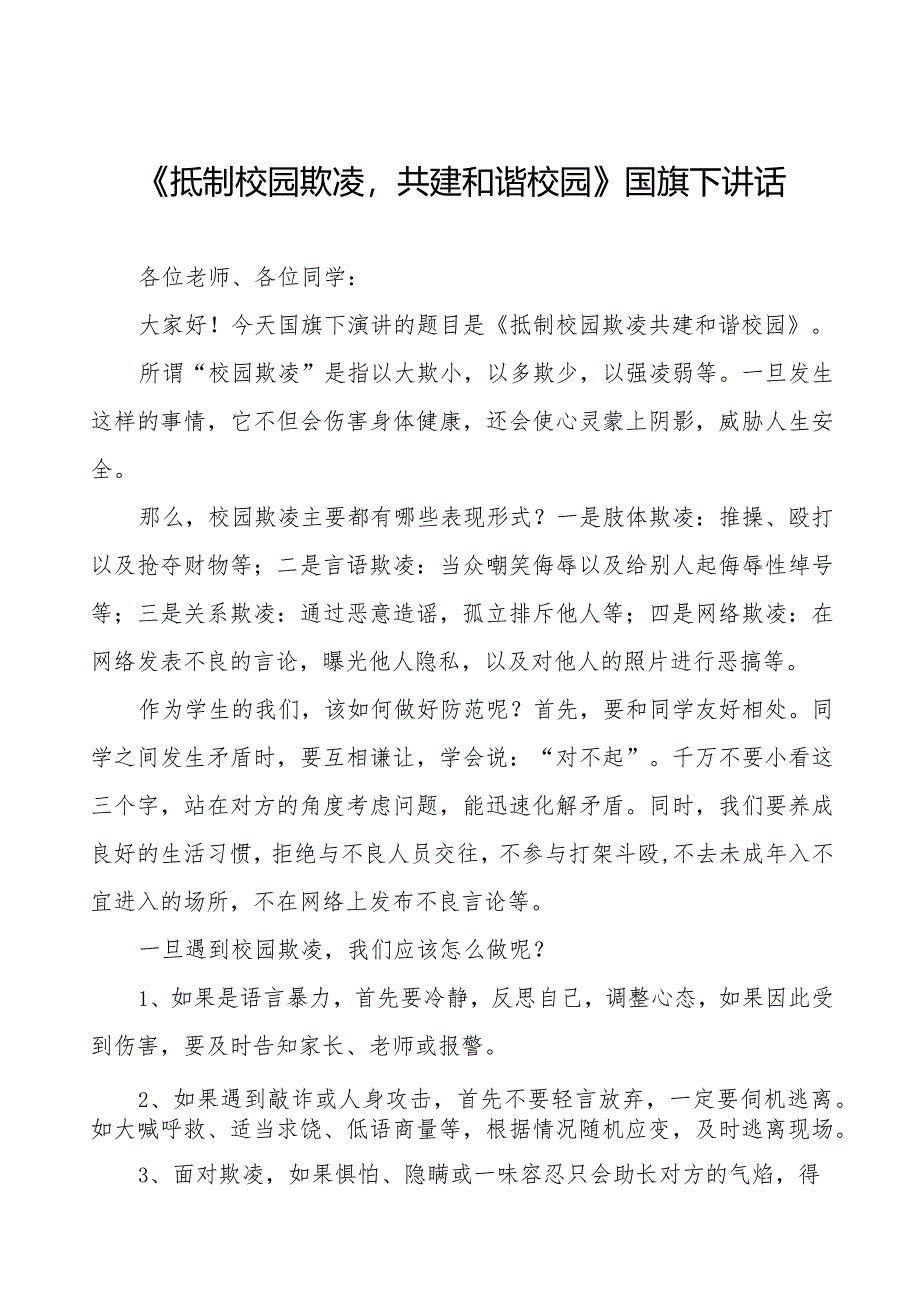 《抵制校园欺凌，共建和谐校园》国旗下讲话

各位老师、各位同学：

大家好！今天国旗下演讲的题目是《抵制校园欺凌共建和谐校园》。

所谓“校园欺凌”是指以大欺小，以多欺少，以强凌弱等。一旦发生这样的事情，它不但会伤害身体健康，还会使心灵蒙上阴影，威胁人生安全。

那么，校园欺凌主要都有哪些表现形式？一是肢体欺凌：推搡、殴打以及抢夺财物等；二是言语欺凌：当众嘲笑侮辱以及给别人起侮辱性绰号等；三是关系欺凌：通过恶意造谣，孤立排斥他人等；四是网络欺凌：在网络发表不良的言论，曝光他人隐私，以及对他人的照片进行恶搞等。

作为学生的我们，该如何做好防范呢？首先，要和同学友好相处。同学之间发生矛盾时，要互相谦让，学会说：“对不起”。千万不要小看这三个字，站在对方的角度考虑问题，能迅速化解矛盾。同时，我们要养成良好的生活习惯，拒绝与不良人员交往，不参与打架斗殴,不去未成年入不宜进入的场所，不在网络上发布不良言论等。

一旦遇到校园欺凌，我们应该怎么做呢？

1、如果是语言暴力，首先要冷静，反思自己，调整心态，如果因此受到伤害，要及时告知家长、老师或报警。

2、如果遇到敲诈或人身攻击，首先不要轻言放弃，一定要伺机逃离。如大喊呼救、适当求饶、低语商量等，根据情况随机应变，及时逃离现场。

3、面对欺凌，如果惧怕、隐瞒或一味容忍只会助长对方的气焰，得